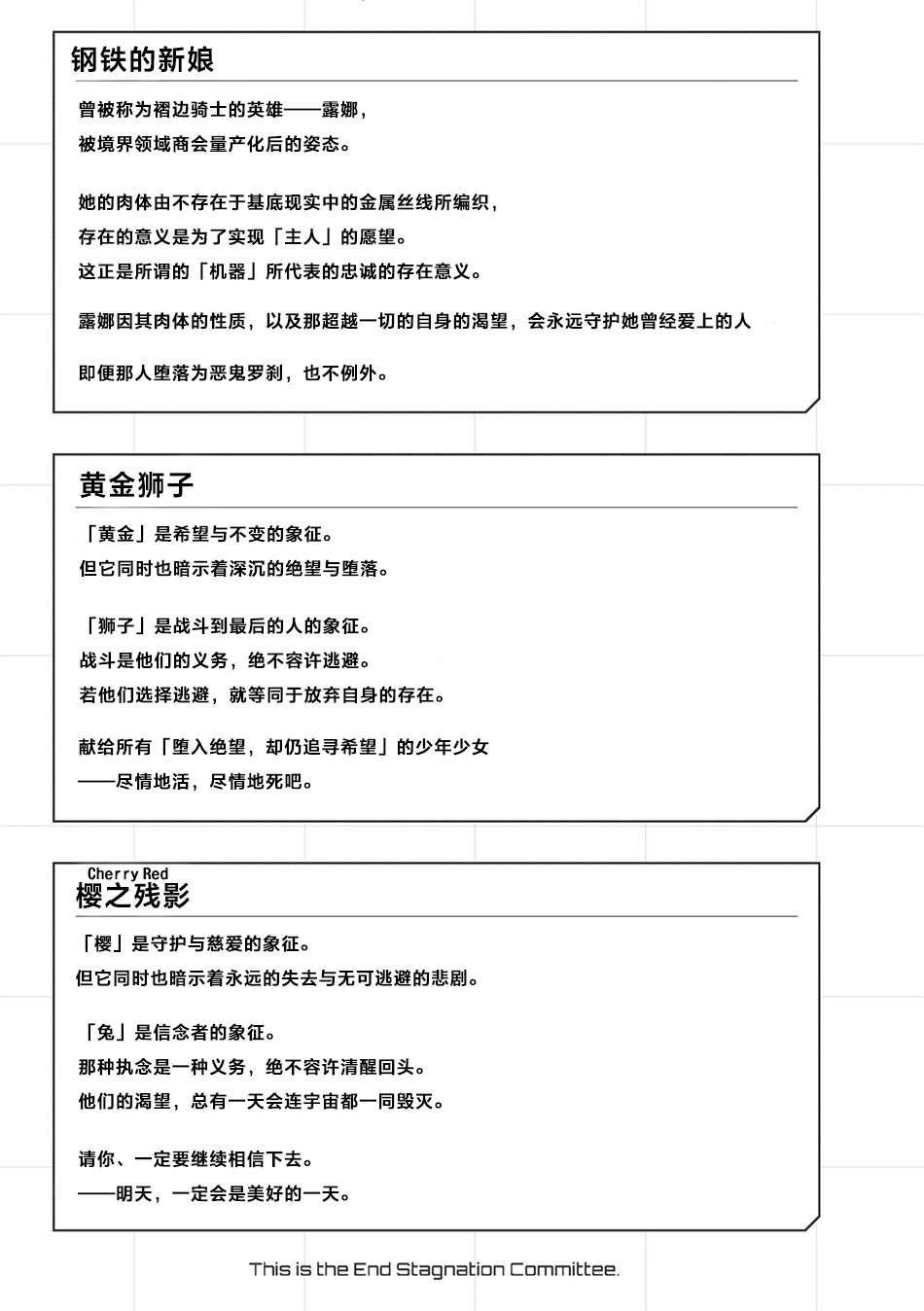 钢铁的新娘

曾被称为褶边骑士的英雄——露娜，
被境界领域商会量产化后的姿态。

她的肉体由不存在于基底现实中的金属丝线所编织，
存在的意义是为了实现「主人」的愿望。
这正是所谓的「机器」所代表的忠诚的存在意义。

露娜因其肉体的性质，以及那超越一切的自身的渴望，会永远守护她曾经爱上的人

即便那人堕落为恶鬼罗刹，也不例外。

黄金狮子

「黄金」是希望与不变的象征。
但它同时也暗示着深沉的绝望与堕落。

「狮子」是战斗到最后的人的象征。
战斗是他们的义务，绝不容许逃避。
若他们选择逃避，就等同于放弃自身的存在。

献给所有「堕入绝望，却仍追寻希望」的少年少女
——尽情地活，尽情地死吧。

Cherry Red
樱之残影

「樱」是守护与慈爱的象征。
但它同时也暗示着永远的失去与无可逃避的悲剧。

「兔」是信念者的象征。
那种执念是一种义务，绝不容许清醒回头。
他们的渴望，总有一天会连宇宙都一同毁灭。

请你、一定要继续相信下去。
——明天，一定会是美好的一天。

This is the End Stagnation Committee.